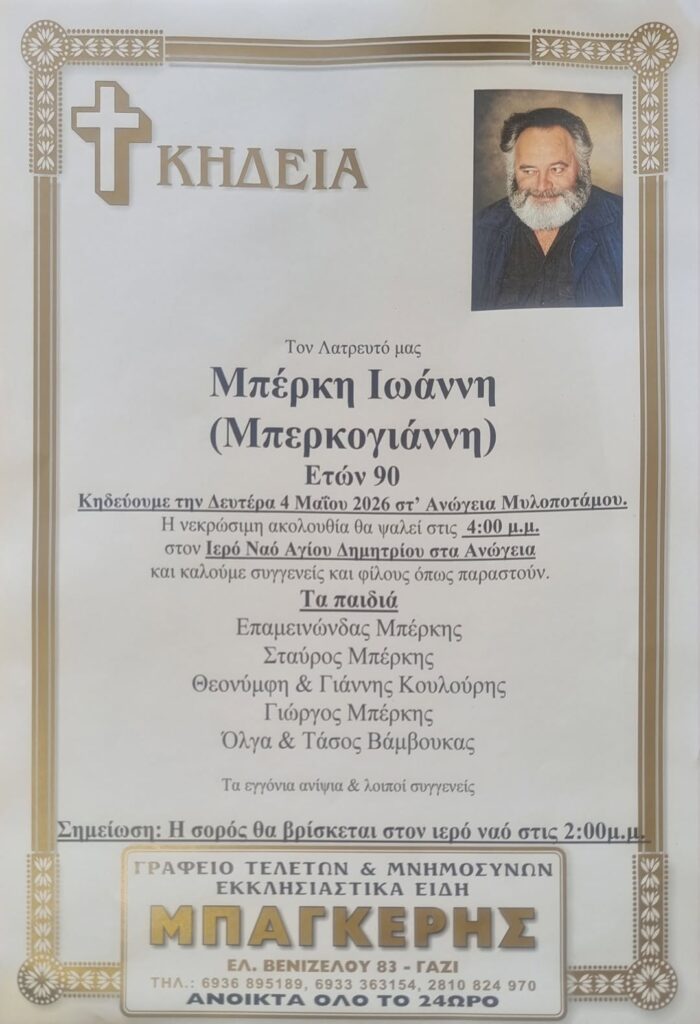 ΚΗΔΕΙΑ

Τον Λατρευτό μας

Μπέρκη Ιωάννη

(Μπερκογιάννη)

Ετών 90

Κηδεύουμε την Δευτέρα 4 Μαΐου 2026 στ' Ανώγεια Μυλοποτάμου.

Η νεκρώσιμη ακολουθία θα ψαλεί στις 4:00 μ.μ. στον Ιερό Ναό Αγίου Δημητρίου στα Ανώγεια και καλούμε συγγενείς και φίλους όπως παραστούν.

Τα παιδιά

Επαμεινώνδας Μπέρκης

Σταύρος Μπέρκης

Θεονύμφη & Γιάννης Κουλούρης

Γιώργος Μπέρκης

Όλγα & Τάσος Βάμβουκας

Τα εγγόνια ανίψια & λοιποί συγγενείς

Σημείωση: Η σορός θα βρίσκεται στον ιερό ναό στις 2:00μ.μ.

ΓΡΑΦΕΙΟ ΤΕΛΕΤΩΝ & ΜΝΗΜΟΣΥΝΩΝ
ΕΚΚΛΗΣΙΑΣΤΙΚΑ ΕΙΔΗ

ΜΠΑΓΚΕΡΗΣ

ΕΛ. ΒΕΝΙΖΕΛΟΥ 83 - ΓΑΖΙ
ΤΗΛ.: 6936 895189, 6933 363154, 2810 824 970
ΑΝΟΙΚΤΑ ΟΛΟ ΤΟ 24ΩΡΟ